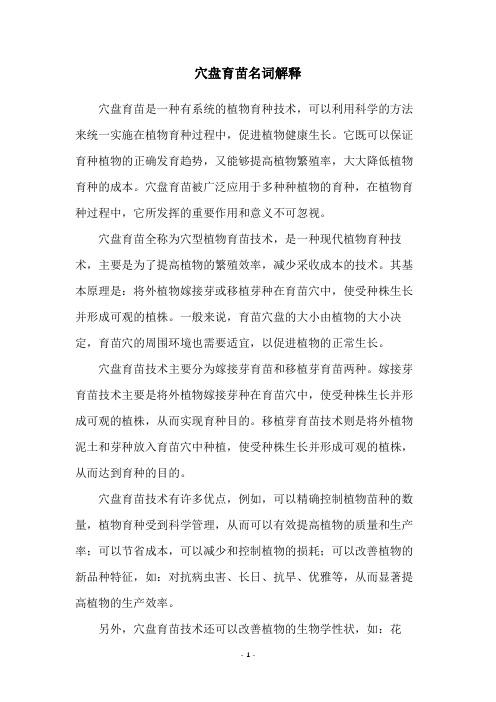 穴盘育苗名词解释

穴盘育苗是一种有系统的植物育种技术，可以利用科学的方法来统一实施在植物育种过程中，促进植物健康生长。它既可以保证育种植物的正确发育趋势，又能够提高植物繁殖率，大大降低植物育种的成本。穴盘育苗被广泛应用于多种种植物的育种，在植物育种过程中，它所发挥的重要作用和意义不可忽视。

穴盘育苗全称为穴型植物育苗技术，是一种现代植物育种技术，主要是为了提高植物的繁殖效率，减少采收成本的技术。其基本原理是：将外植物嫁接芽或移植芽种在育苗穴中，使受种株生长并形成可观的植株。一般来说，育苗穴盘的大小由植物的大小决定，育苗穴的周围环境也需要适宜，以促进植物的正常生长。

穴盘育苗技术主要分为嫁接芽育苗和移植芽育苗两种。嫁接芽育苗技术主要是将外植物嫁接芽种在育苗穴中，使受种株生长并形成可观的植株，从而实现育种目的。移植芽育苗技术则是将外植物泥土和芽种放入育苗穴中种植，使受种株生长并形成可观的植株，从而达到育种的目的。

穴盘育苗技术有许多优点，例如，可以精确控制植物苗种的数量，植物育种受到科学管理，从而可以有效提高植物的质量和生产率；可以节省成本，可以减少和控制植物的损耗；可以改善植物的新品种特征，如：对抗病虫害、长日、抗旱、优雅等，从而显著提高植物的生产效率。

另外，穴盘育苗技术还可以改善植物的生物学性状，如：花

- 1 -